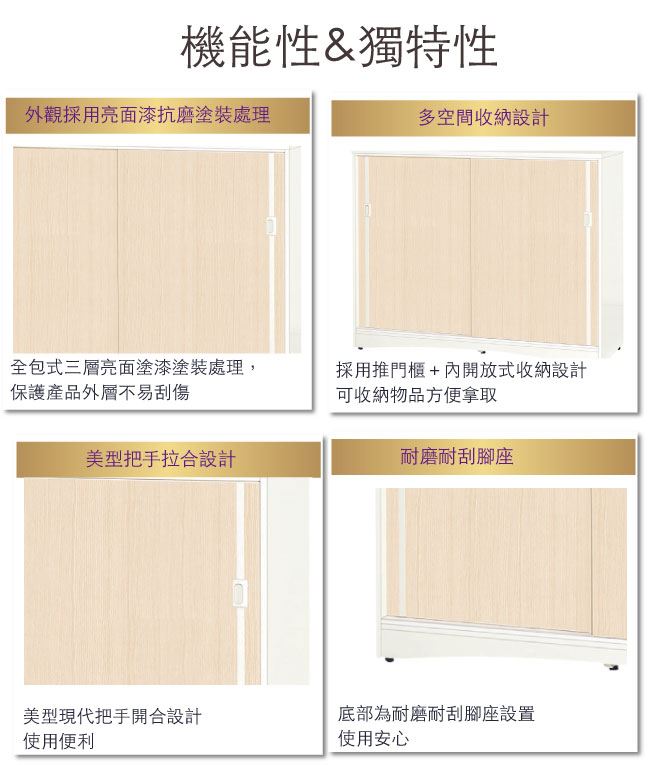 機能性&獨特性

外觀採用亮面漆抗磨塗裝處理

全包式三層亮面塗漆塗裝處理，
保護產品外層不易刮傷

多空間收納設計

採用推門櫃+內開放式收納設計
可收納物品方便拿取

美型把手拉合設計

美型現代把手開合設計
使用便利

耐磨耐刮腳座

底部為耐磨耐刮腳座設置
使用安心